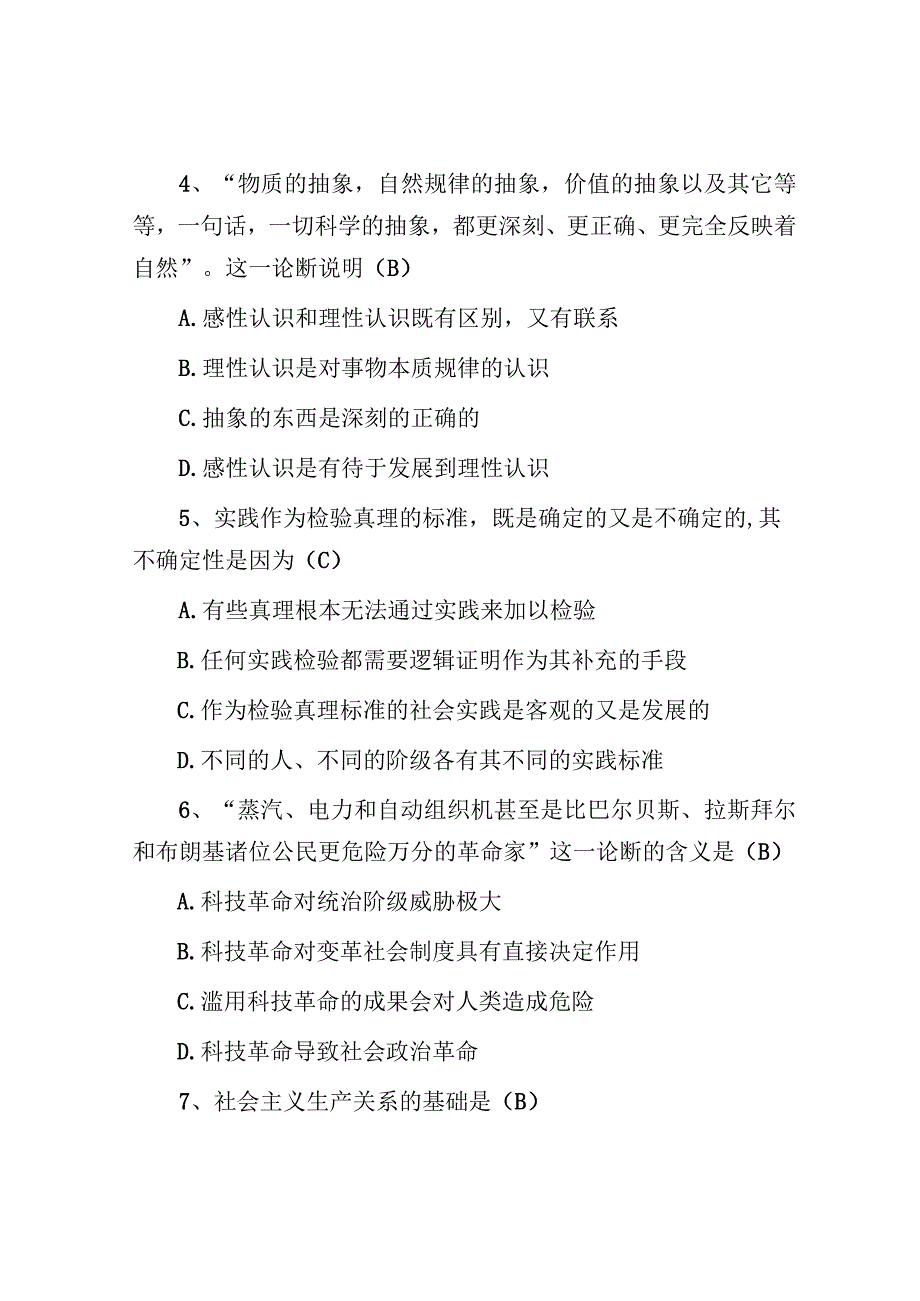 4、“物质的抽象，自然规律的抽象，价值的抽象以及其它等等，一句话，一切科学的抽象，都更深刻、更正确、更完全反映着自然”。这一论断说明（B）

A.感性认识和理性认识既有区别，又有联系

B.理性认识是对事物本质规律的认识

C.抽象的东西是深刻的正确的

D.感性认识是有待于发展到理性认识

5、实践作为检验真理的标准，既是确定的又是不确定的,其不确定性是因为（C）

A.有些真理根本无法通过实践来加以检验

B.任何实践检验都需要逻辑证明作为其补充的手段

C.作为检验真理标准的社会实践是客观的又是发展的

D.不同的人、不同的阶级各有其不同的实践标准

6、“蒸汽、电力和自动组织机甚至是比巴尔贝斯、拉斯拜尔和布朗基诸位公民更危险万分的革命家”这一论断的含义是（B）

A.科技革命对统治阶级威胁极大

B.科技革命对变革社会制度具有直接决定作用

C.滥用科技革命的成果会对人类造成危险

D.科技革命导致社会政治革命

7、社会主义生产关系的基础是（B）